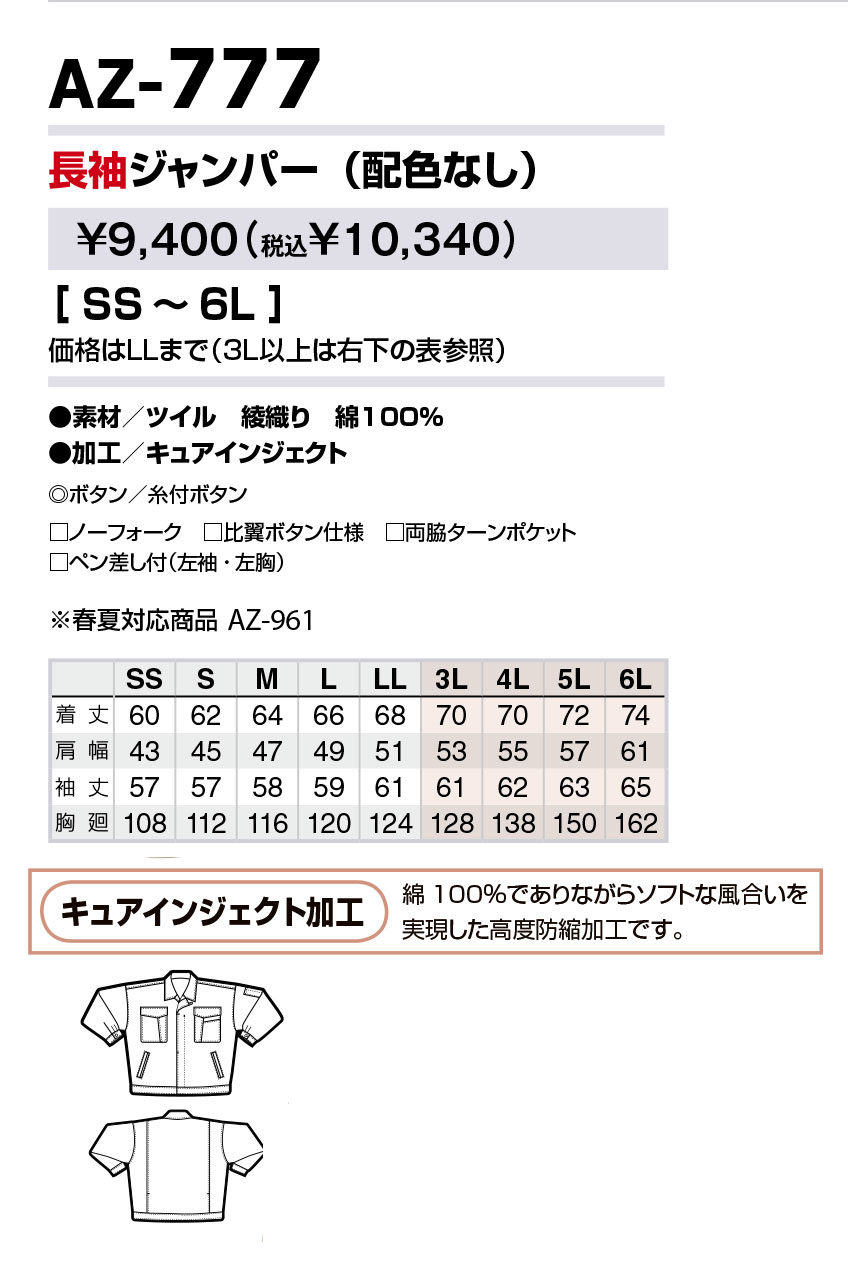 AZ-777

長袖ジャンパー（配色なし）

¥9,400（税込¥10,340）

［ SS ～ 6L ］

価格はLLまで（3L以上は右下の表参照）

●素材／ツイル　綾織り　綿100%
●加工／キュアインジェクト

◎ボタン／糸付ボタン

□ノーフォーク　□比翼ボタン仕様　□両脇ターンポケット
□ペン差し付（左袖・左胸）

※春夏対応商品 AZ-961

| | SS | S | M | L | LL | 3L | 4L | 5L | 6L |
|---|---|---|---|---|---|---|---|---|---|
| 着丈 | 60 | 62 | 64 | 66 | 68 | 70 | 70 | 72 | 74 |
| 肩幅 | 43 | 45 | 47 | 49 | 51 | 53 | 55 | 57 | 61 |
| 袖丈 | 57 | 57 | 58 | 59 | 61 | 61 | 62 | 63 | 65 |
| 胸廻 | 108 | 112 | 116 | 120 | 124 | 128 | 138 | 150 | 162 |

キュアインジェクト加工

綿 100%でありながらソフトな風合いを実現した高度防縮加工です。